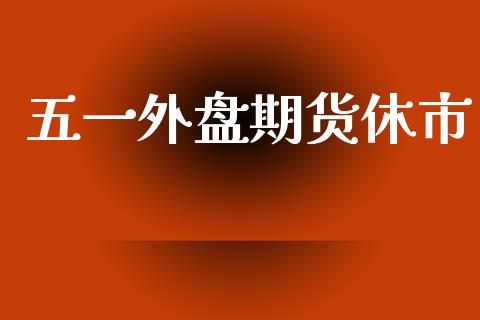 五一外盘期货休市